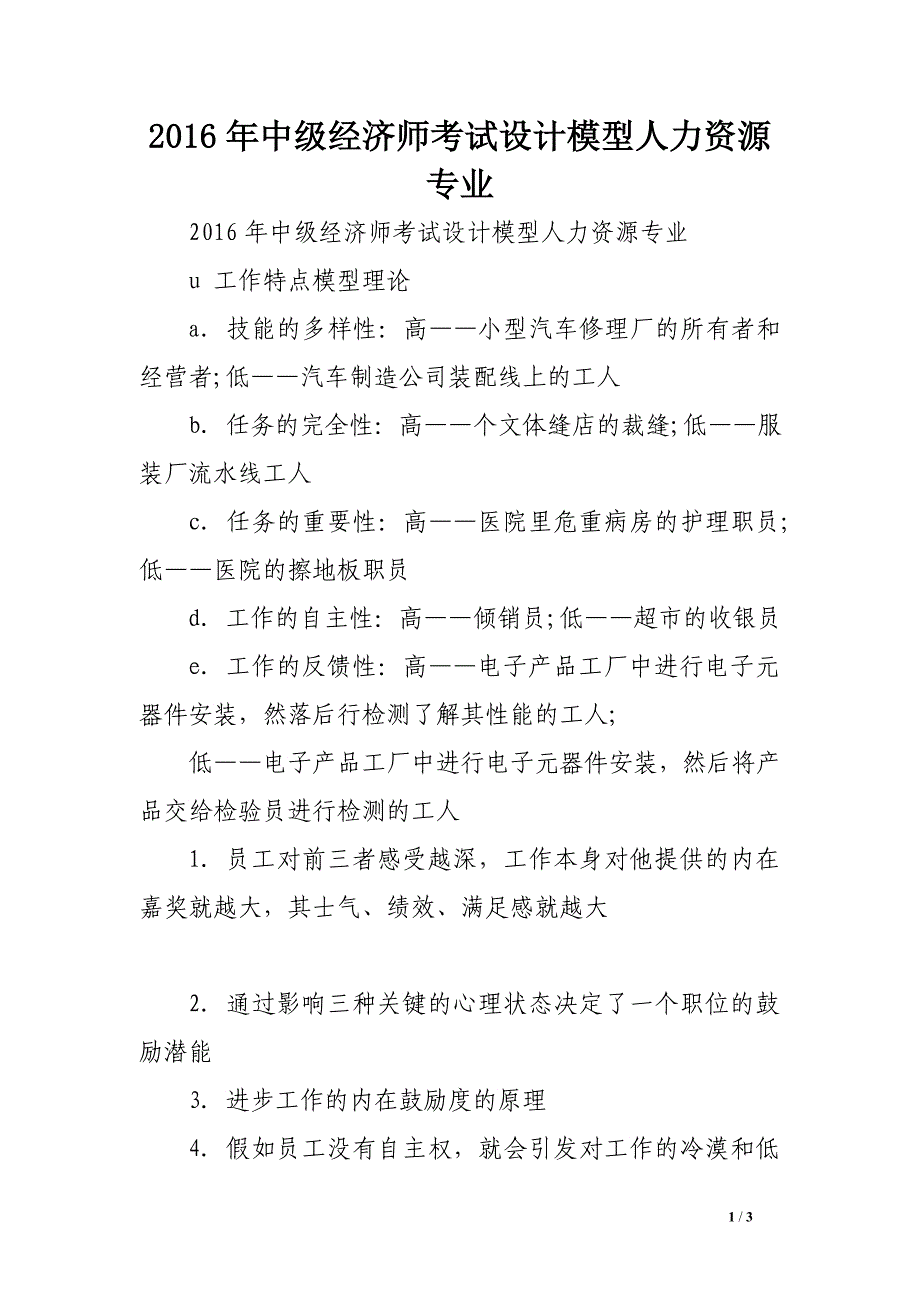 2016年中级经济师考试设计模型人力资源专业

2016年中级经济师考试设计模型人力资源专业

u 工作特点模型理论

a. 技能的多样性：高——小型汽车修理厂的所有者和经营者;低——汽车制造公司装配线上的工人

b. 任务的完全性：高——个文体缝店的裁缝;低——服装厂流水线工人

c. 任务的重要性：高——医院里危重病房的护理职员;低——医院的擦地板职员

d. 工作的自主性：高——倾销员;低——超市的收银员

e. 工作的反馈性：高——电子产品工厂中进行电子元器件安装，然落后行检测了解其性能的工人;

低——电子产品工厂中进行电子元器件安装，然后将产品交给检验员进行检测的工人

1. 员工对前三者感受越深，工作本身对他提供的内在嘉奖就越大，其士气、绩效、满足感就越大

2. 通过影响三种关键的心理状态决定了一个职位的鼓励潜能

3. 进步工作的内在鼓励度的原理

4. 假如员工没有自主权，就会引发对工作的冷漠和低

1 / 3